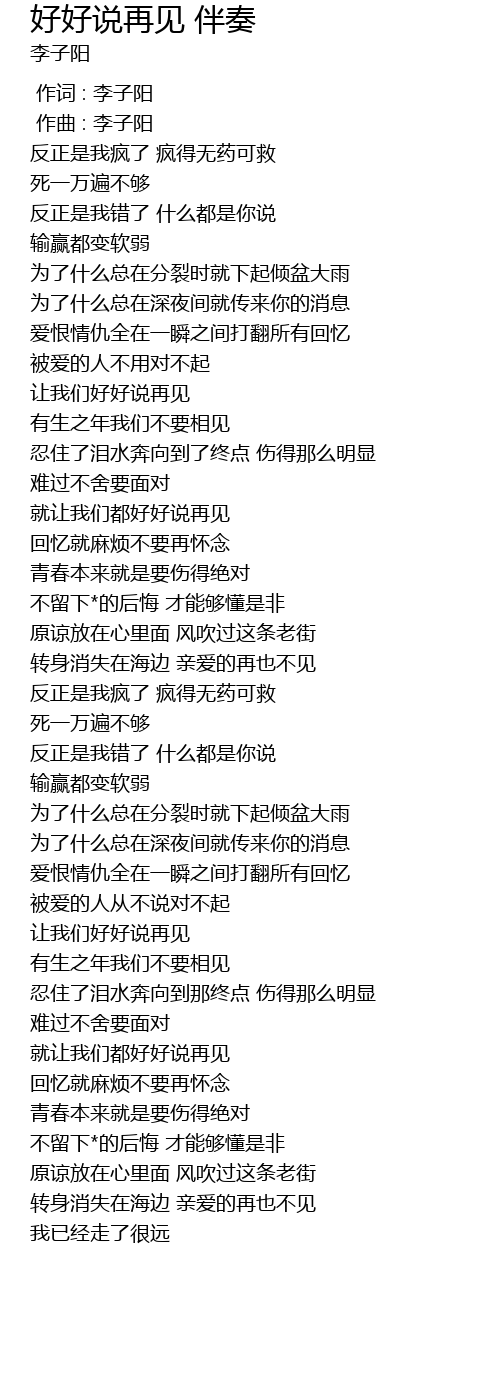 好好说再见 伴奏
李子阳

作词 : 李子阳
作曲 : 李子阳
反正是我疯了 疯得无药可救
死一万遍不够
反正是我错了 什么都是你说
输赢都变软弱
为了什么总在分裂时就下起倾盆大雨
为了什么总在深夜间就传来你的消息
爱恨情仇全在一瞬之间打翻所有回忆
被爱的人不用对不起
让我们好好说再见
有生之年我们不要相见
忍住了泪水奔向到了终点 伤得那么明显
难过不舍要面对
就让我们都好好说再见
回忆就麻烦不要再怀念
青春本来就是要伤得绝对
不留下*的后悔 才能够懂是非
原谅放在心里面 风吹过这条老街
转身消失在海边 亲爱的再也不见
反正是我疯了 疯得无药可救
死一万遍不够
反正是我错了 什么都是你说
输赢都变软弱
为了什么总在分裂时就下起倾盆大雨
为了什么总在深夜间就传来你的消息
爱恨情仇全在一瞬之间打翻所有回忆
被爱的人从不说对不起
让我们好好说再见
有生之年我们不要相见
忍住了泪水奔向到那终点 伤得那么明显
难过不舍要面对
就让我们都好好说再见
回忆就麻烦不要再怀念
青春本来就是要伤得绝对
不留下*的后悔 才能够懂是非
原谅放在心里面 风吹过这条老街
转身消失在海边 亲爱的再也不见
我已经走了很远